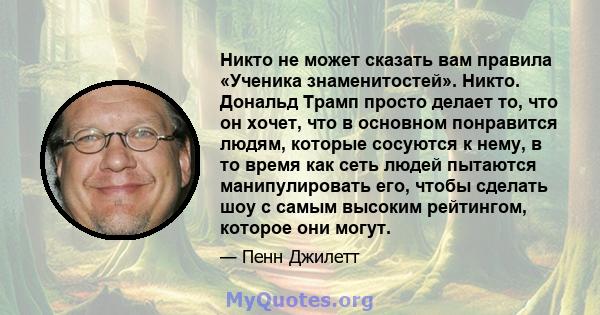 Никто не может сказать вам правила «Ученика знаменитостей». Никто. Дональд Трамп просто делает то, что он хочет, что в основном понравится людям, которые сосуются к нему, в то время как сеть людей пытаются манипулировать его, чтобы сделать шоу с самым высоким рейтингом, которое они могут.

— Пенн Джилетт

MyQuotes.org